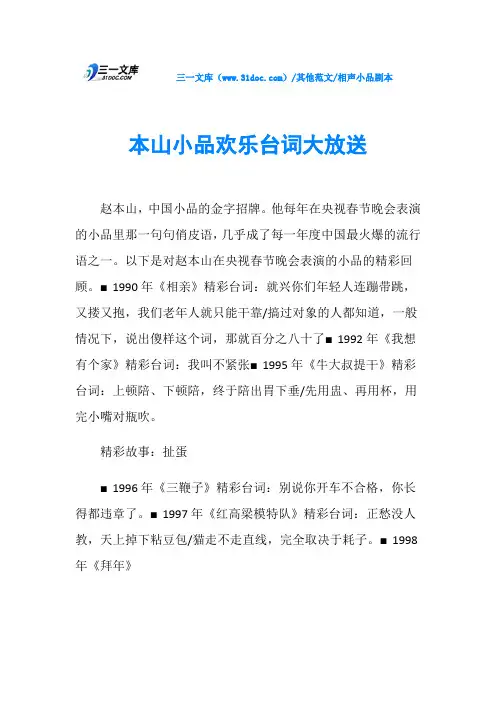 三一文库
31DOC.COM

三一文库（www.31doc.com）/其他范文/相声小品剧本

本山小品欢乐台词大放送

赵本山，中国小品的金字招牌。他每年在央视春节晚会表演的小品里那一句句俏皮语，几乎成了每一年度中国最火爆的流行语之一。以下是对赵本山在央视春节晚会表演的小品的精彩回顾。■ 1990 年《相亲》精彩台词：就兴你们年轻人连蹦带跳，又搂又抱，我们老年人就只能干靠/搞过对象的人都知道，一般情况下，说出傻样这个词，那就百分之八十了■ 1992 年《我想有个家》精彩台词：我叫不紧张■ 1995 年《牛大叔提干》精彩台词：上顿陪、下顿陪，终于陪出胃下垂/先用盅、再用杯，用完小嘴对瓶吹。

精彩故事：扯蛋

■ 1996 年《三鞭子》精彩台词：别说你开车不合格，你长得都违章了。■ 1997 年《红高粱模特队》精彩台词：正愁没人教，天上掉下粘豆包/猫走不走直线，完全取决于耗子。■ 1998 年《拜年》